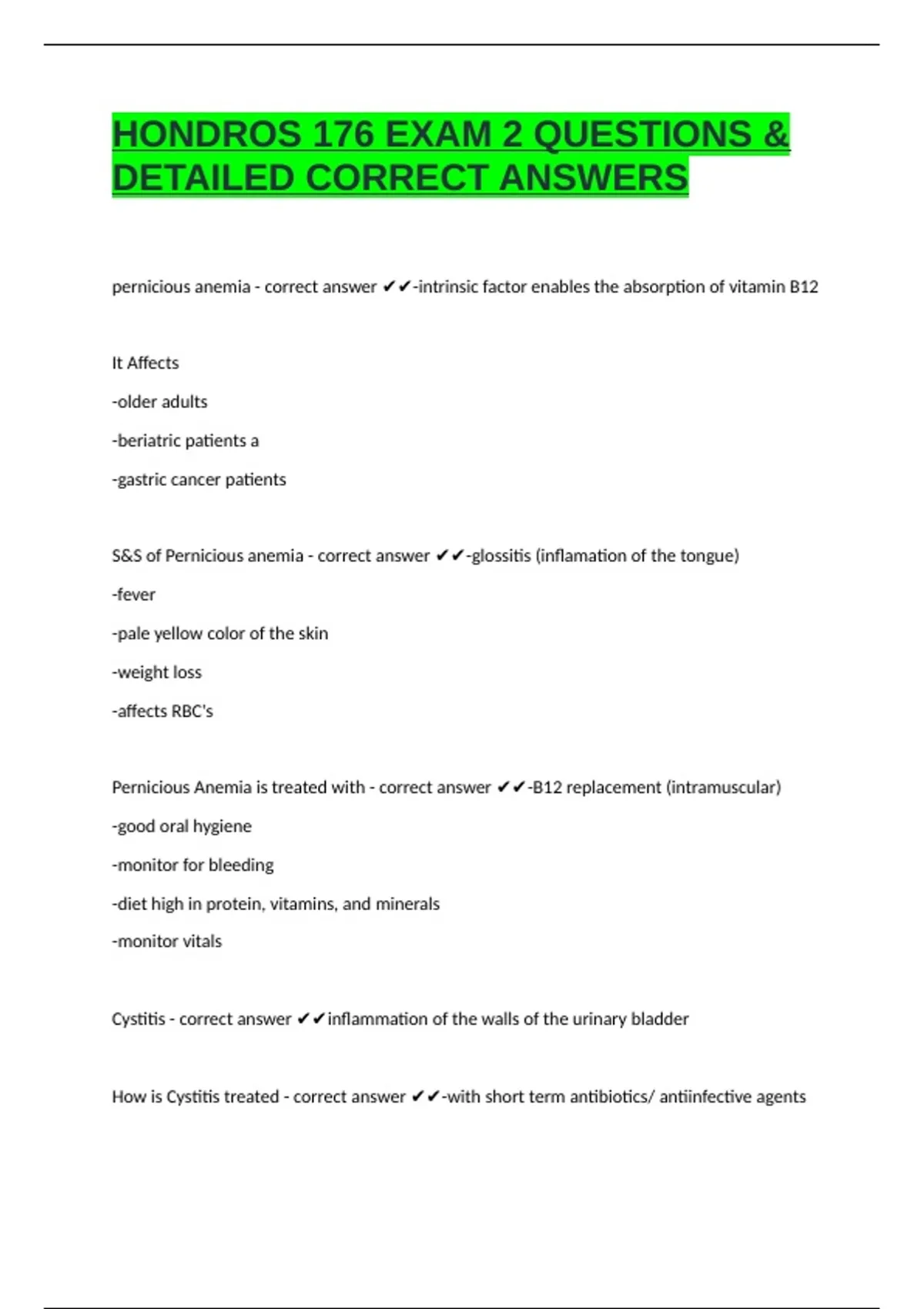 HONDROS 176 EXAM 2 QUESTIONS & DETAILED CORRECT ANSWERS

pernicious anemia - correct answer ✔✔-intrinsic factor enables the absorption of vitamin B12

It Affects

-older adults

-beriatric patients a

-gastric cancer patients

S&S of Pernicious anemia - correct answer ✔✔-glossitis (inflamation of the tongue)

-fever

-pale yellow color of the skin

-weight loss

-affects RBC's

Pernicious Anemia is treated with - correct answer ✔✔-B12 replacement (intramuscular)

-good oral hygiene

-monitor for bleeding

-diet high in protein, vitamins, and minerals

-monitor vitals

Cystitis - correct answer ✔✔inflammation of the walls of the urinary bladder

How is Cystitis treated - correct answer ✔✔-with short term antibiotics/ antiinfective agents